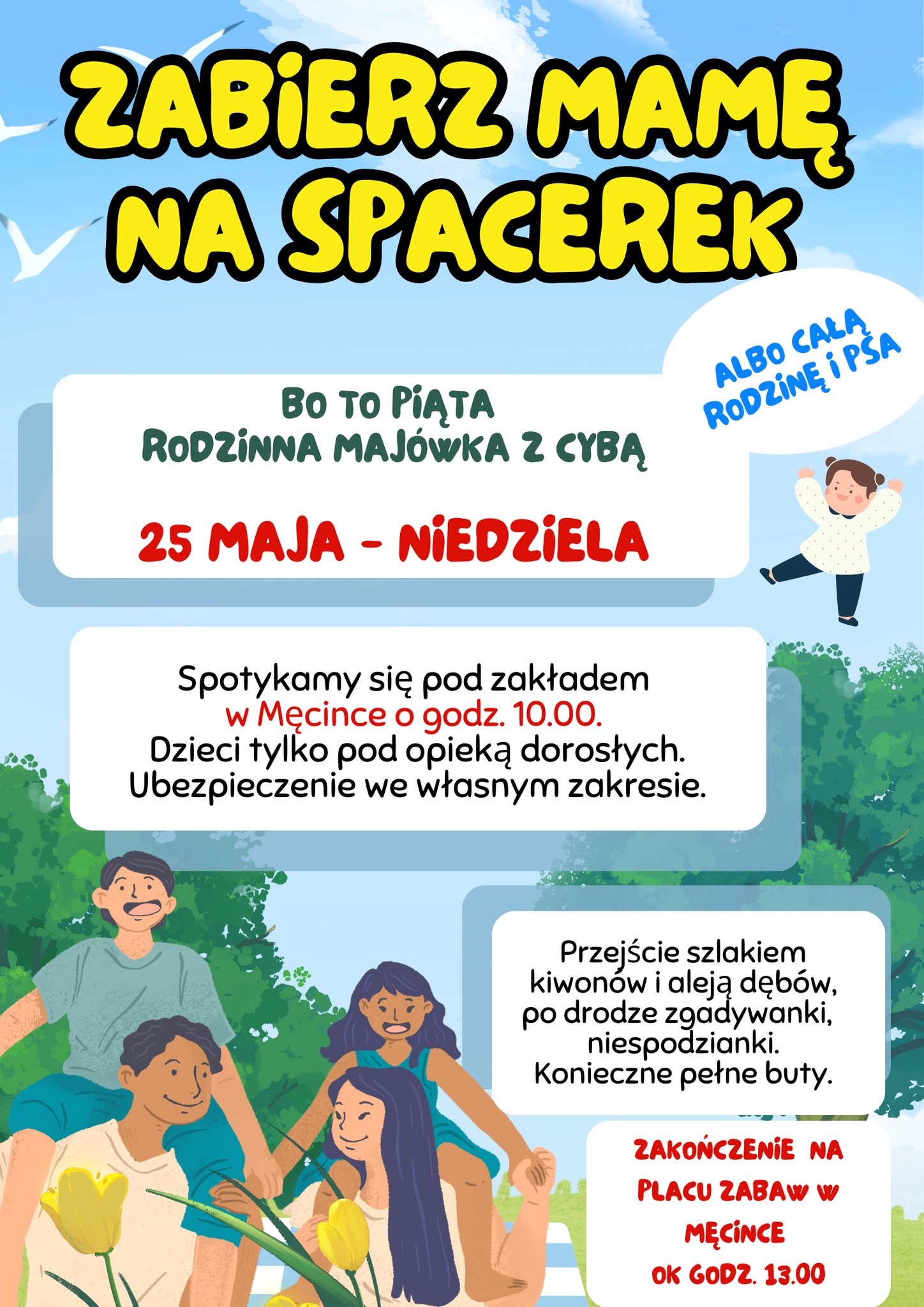 ZABIERZ MAMĘ NA SPACEREK

ALBO CAŁĄ RODZINĘ I PSA

BO TO PIĄTA
RODZINNA MAJÓWKA Z CYBĄ

25 MAJA - NIEDZIELA

Spotykamy się pod zakładem
w Męcince o godz. 10.00.
Dzieci tylko pod opieką dorosłych.
Ubezpieczenie we własnym zakresie.

Przejście szlakiem kiwonów i aleją dębów, po drodze zgadywanki, niespodzianki. Konieczne pełne buty.

ZAKOŃCZENIE NA PLACU ZABAW W MĘCINCE
OK GODZ. 13.00